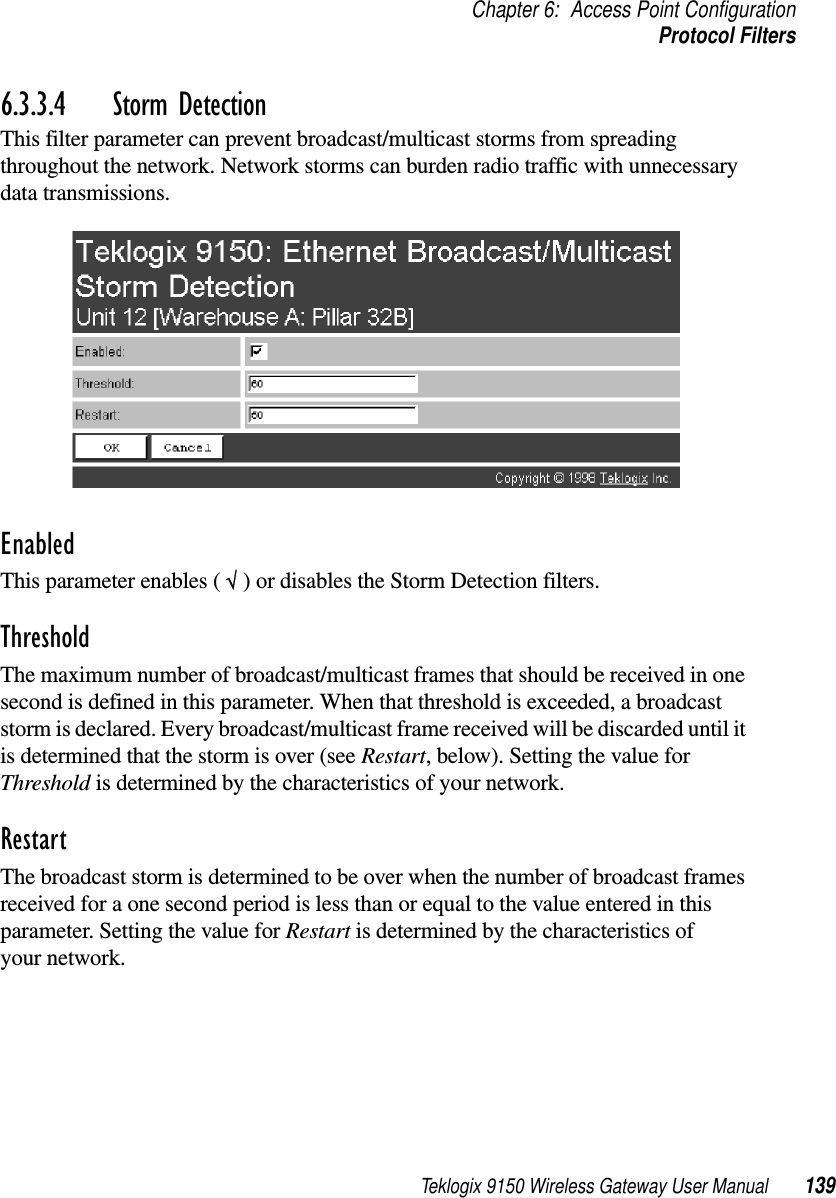 Chapter 6: Access Point Configuration
Protocol Filters

6.3.3.4 Storm Detection

This filter parameter can prevent broadcast/multicast storms from spreading throughout the network. Network storms can burden radio traffic with unnecessary data transmissions.

Teklogix 9150: Ethernet Broadcast/Multicast Storm Detection
Unit 12 [Warehouse A: Pillar 32B]

Enabled:
Threshold: 60
Restart: 60

OK Cancel

Copyright © 1998 Teklogix Inc.

Enabled

This parameter enables ( √ ) or disables the Storm Detection filters.

Threshold

The maximum number of broadcast/multicast frames that should be received in one second is defined in this parameter. When that threshold is exceeded, a broadcast storm is declared. Every broadcast/multicast frame received will be discarded until it is determined that the storm is over (see Restart, below). Setting the value for Threshold is determined by the characteristics of your network.

Restart

The broadcast storm is determined to be over when the number of broadcast frames received for a one second period is less than or equal to the value entered in this parameter. Setting the value for Restart is determined by the characteristics of your network.

Teklogix 9150 Wireless Gateway User Manual 139